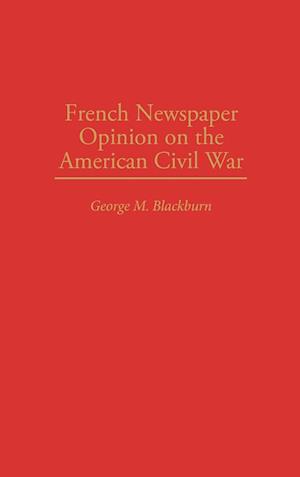 French Newspaper Opinion on the American Civil War

George M. Blackburn